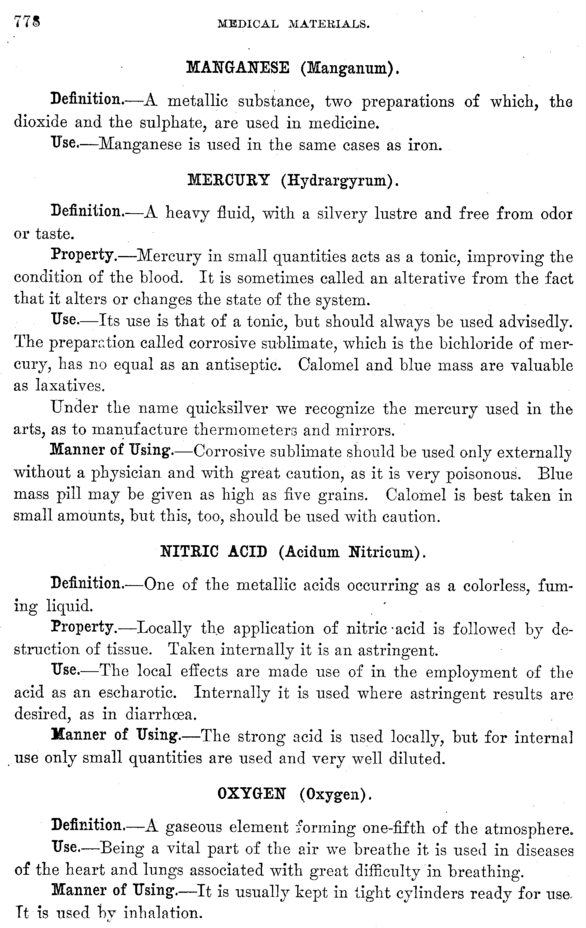 778 MEDICAL MATERIALS.

MANGANESE (Manganum).

Definition.—A metallic substance, two preparations of which, the dioxide and the sulphate, are used in medicine.

Use.—Manganese is used in the same cases as iron.

MERCURY (Hydrargyrum).

Definition.—A heavy fluid, with a silvery lustre and free from odor or taste.

Property.—Mercury in small quantities acts as a tonic, improving the condition of the blood. It is sometimes called an alterative from the fact that it alters or changes the state of the system.

Use.—Its use is that of a tonic, but should always be used advisedly. The preparation called corrosive sublimate, which is the bichloride of mercury, has no equal as an antiseptic. Calomel and blue mass are valuable as laxatives.

Under the name quicksilver we recognize the mercury used in the arts, as to manufacture thermometers and mirrors.

Manner of Using.—Corrosive sublimate should be used only externally without a physician and with great caution, as it is very poisonous. Blue mass pill may be given as high as five grains. Calomel is best taken in small amounts, but this, too, should be used with caution.

NITRIC ACID (Acidum Nitricum).

Definition.—One of the metallic acids occurring as a colorless, fuming liquid.

Property.—Locally the application of nitric acid is followed by destruction of tissue. Taken internally it is an astringent.

Use.—The local effects are made use of in the employment of the acid as an escharotic. Internally it is used where astringent results are desired, as in diarrhœa.

Manner of Using.—The strong acid is used locally, but for internal use only small quantities are used and very well diluted.

OXYGEN (Oxygen).

Definition.—A gaseous element forming one-fifth of the atmosphere.

Use.—Being a vital part of the air we breathe it is used in diseases of the heart and lungs associated with great difficulty in breathing.

Manner of Using.—It is usually kept in tight cylinders ready for use. It is used by inhalation.